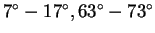 $7^\circ - 17^\circ, 63^\circ - 73^\circ$